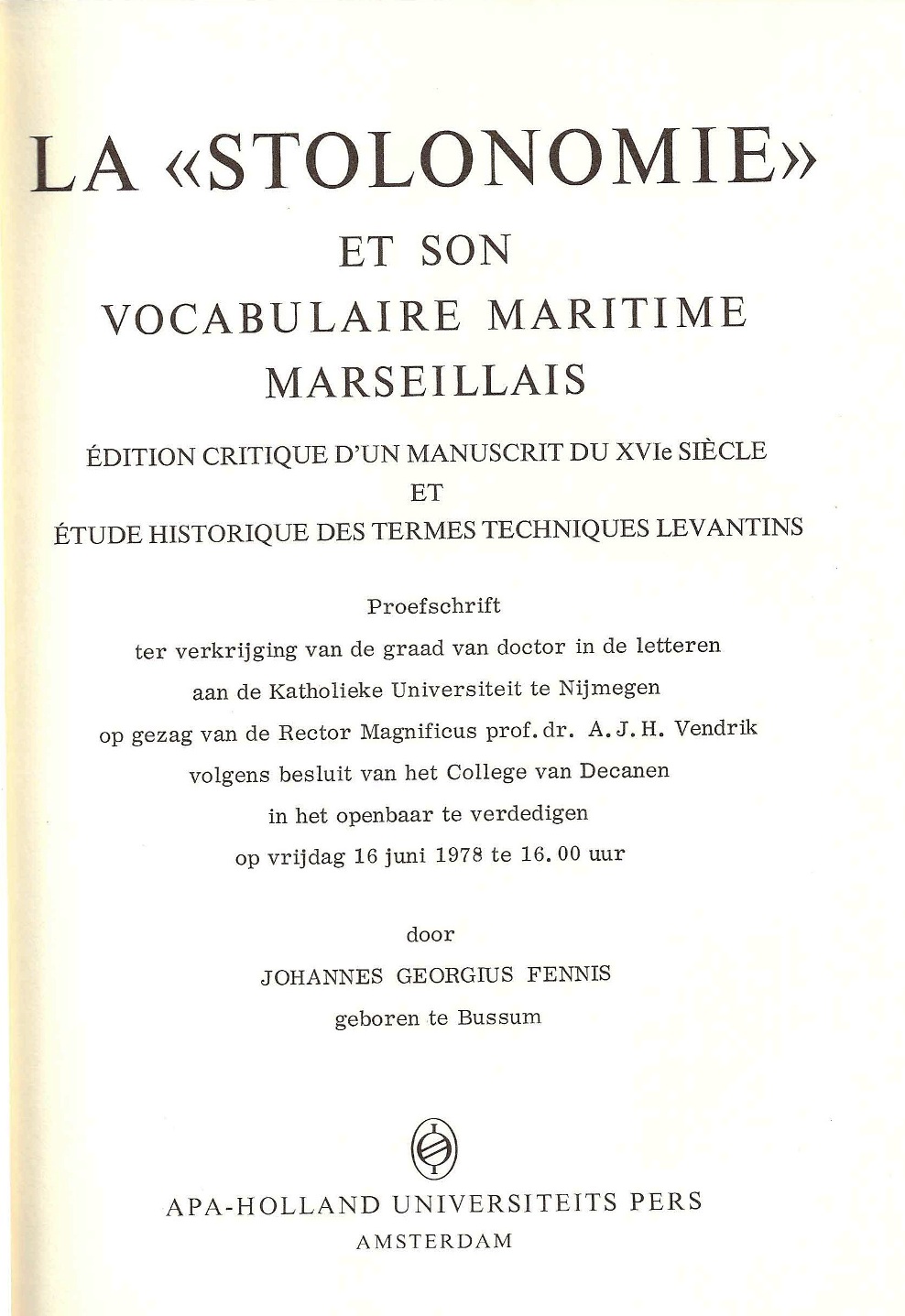 LA «STOLONOMIE»
ET SON
VOCABULAIRE MARITIME
MARSEILLAIS

ÉDITION CRITIQUE D'UN MANUSCRIT DU XVIe SIÈCLE
ET
ÉTUDE HISTORIQUE DES TERMES TECHNIQUES LEVANTINS

Proefschrift
ter verkrijging van de graad van doctor in de letteren
aan de Katholieke Universiteit te Nijmegen
op gezag van de Rector Magnificus prof. dr. A. J. H. Vendrik
volgens besluit van het College van Decanen
in het openbaar te verdedigen
op vrijdag 16 juni 1978 te 16.00 uur

door
JOHANNES GEORGIUS FENNIS
geboren te Bussum

APA-HOLLAND UNIVERSITEITS PERS
AMSTERDAM